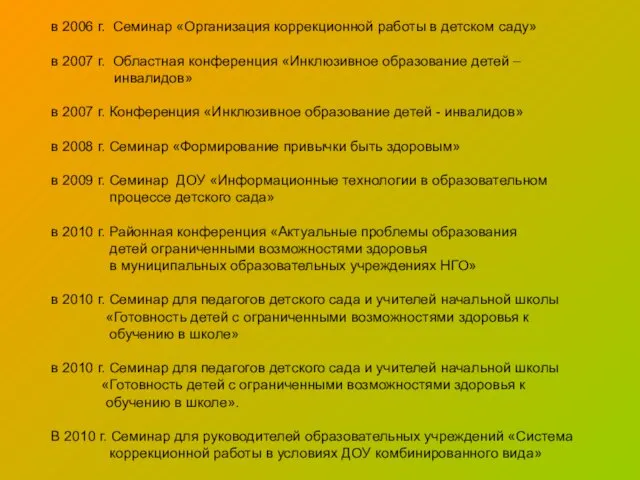 в 2006 г. Семинар «Организация коррекционной работы в детском саду»

в 2007 г. Областная конференция «Инклюзивное образование детей – инвалидов»

в 2007 г. Конференция «Инклюзивное образование детей - инвалидов»

в 2008 г. Семинар «Формирование привычки быть здоровым»

в 2009 г. Семинар ДОУ «Информационные технологии в образовательном процессе детского сада»

в 2010 г. Районная конференция «Актуальные проблемы образования детей ограниченными возможностями здоровья в муниципальных образовательных учреждениях НГО»

в 2010 г. Семинар для педагогов детского сада и учителей начальной школы «Готовность детей с ограниченными возможностями здоровья к обучению в школе»

в 2010 г. Семинар для педагогов детского сада и учителей начальной школы «Готовность детей с ограниченными возможностями здоровья к обучению в школе».

В 2010 г. Семинар для руководителей образовательных учреждений «Система коррекционной работы в условиях ДОУ комбинированного вида»